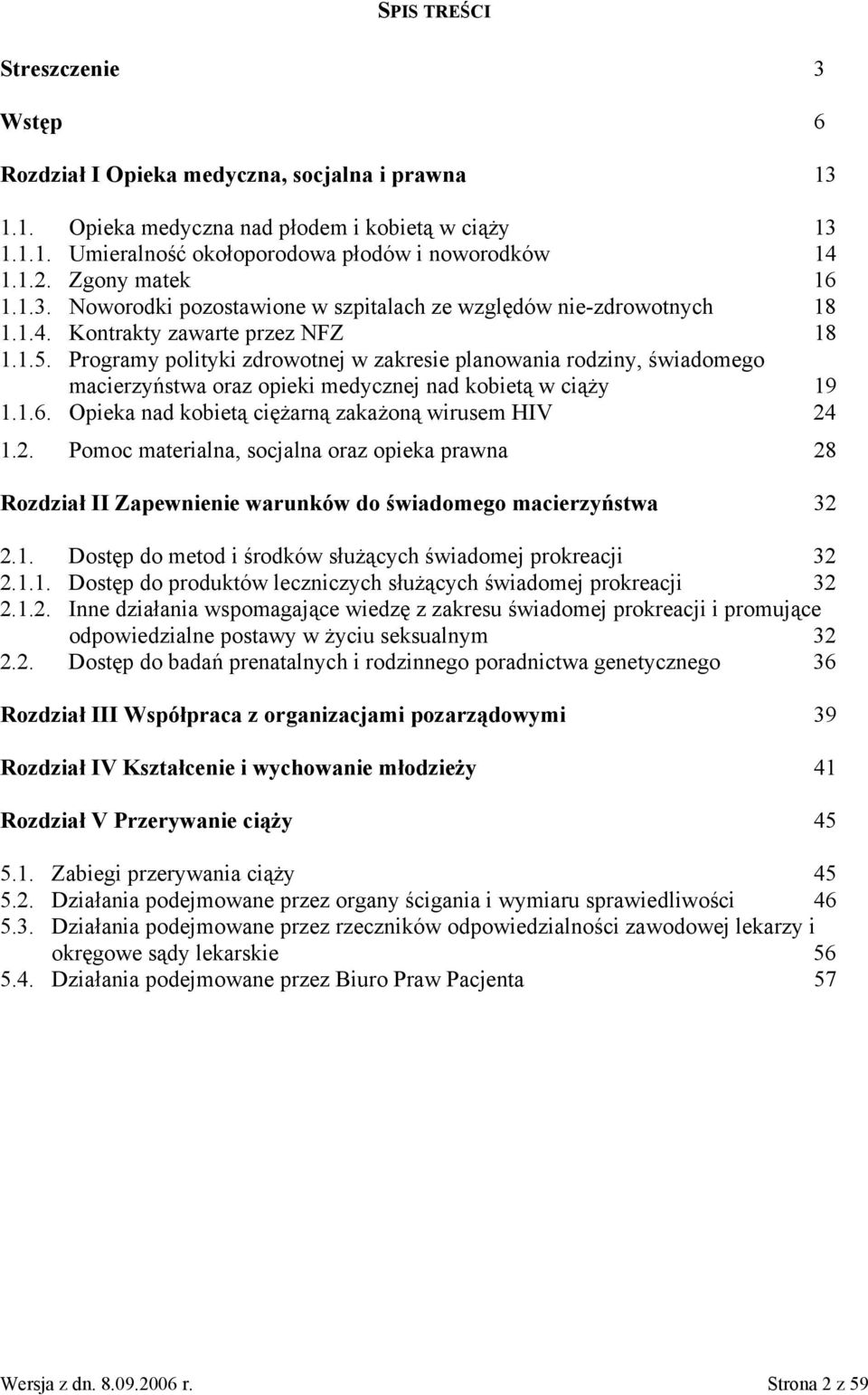 SPIS TREŚCI

Streszczenie 3

Wstęp 6

Rozdział I Opieka medyczna, socjalna i prawna 13

1.1. Opieka medyczna nad płodem i kobietą w ciąży 13
1.1.1. Umieralność okołoporodowa płodów i noworodków 14
1.1.2. Zgony matek 16
1.1.3. Noworodki pozostawione w szpitalach ze względów nie-zdrowotnych 18
1.1.4. Kontrakty zawarte przez NFZ 18
1.1.5. Programy polityki zdrowotnej w zakresie planowania rodziny, świadomego macierzyństwa oraz opieki medycznej nad kobietą w ciąży 19
1.1.6. Opieka nad kobietą ciężarną zakażoną wirusem HIV 24
1.2. Pomoc materialna, socjalna oraz opieka prawna 28

Rozdział II Zapewnienie warunków do świadomego macierzyństwa 32

2.1. Dostęp do metod i środków służących świadomej prokreacji 32
2.1.1. Dostęp do produktów leczniczych służących świadomej prokreacji 32
2.1.2. Inne działania wspomagające wiedzę z zakresu świadomej prokreacji i promujące odpowiedzialne postawy w życiu seksualnym 32
2.2. Dostęp do badań prenatalnych i rodzinnego poradnictwa genetycznego 36

Rozdział III Współpraca z organizacjami pozarządowymi 39

Rozdział IV Kształcenie i wychowanie młodzieży 41

Rozdział V Przerywanie ciąży 45

5.1. Zabiegi przerywania ciąży 45
5.2. Działania podejmowane przez organy ścigania i wymiaru sprawiedliwości 46
5.3. Działania podejmowane przez rzeczników odpowiedzialności zawodowej lekarzy i okręgowe sądy lekarskie 56
5.4. Działania podejmowane przez Biuro Praw Pacjenta 57

Wersja z dn. 8.09.2006 r. Strona 2 z 59